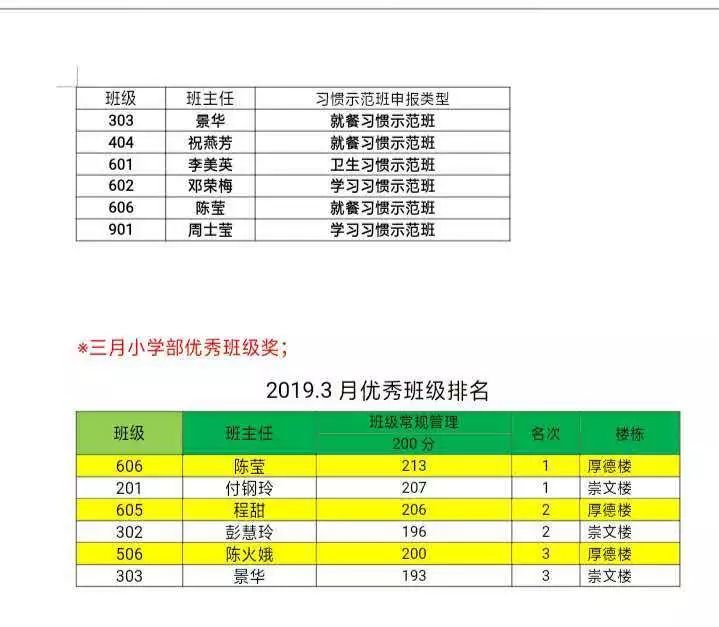 | 班级 | 班主任 | 习惯示范班申报类型 |
|---|---|---|
| 303 | 景华 | 就餐习惯示范班 |
| 404 | 祝燕芳 | 就餐习惯示范班 |
| 601 | 李美英 | 卫生习惯示范班 |
| 602 | 邓荣梅 | 学习习惯示范班 |
| 606 | 陈莹 | 就餐习惯示范班 |
| 901 | 周士莹 | 学习习惯示范班 |

※三月小学部优秀班级奖；

2019.3 月优秀班级排名

| 班级 | 班主任 | 班级常规管理 200 分 | 名次 | 楼栋 |
|---|---|---|---|---|
| 606 | 陈莹 | 213 | 1 | 厚德楼 |
| 201 | 付钢玲 | 207 | 1 | 崇文楼 |
| 605 | 程甜 | 206 | 2 | 厚德楼 |
| 302 | 彭慧玲 | 196 | 2 | 崇文楼 |
| 506 | 陈火娥 | 200 | 3 | 厚德楼 |
| 303 | 景华 | 193 | 3 | 崇文楼 |